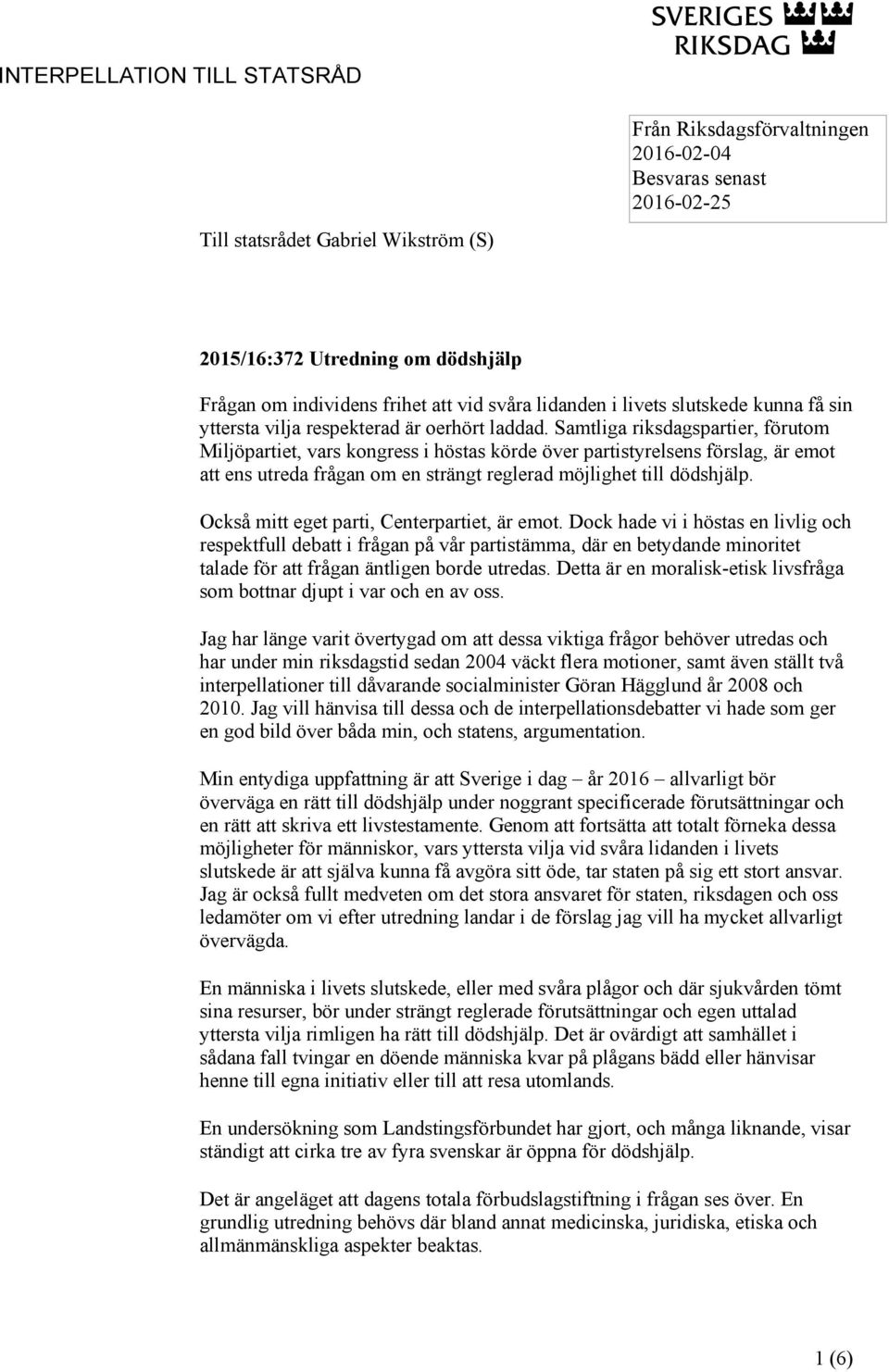 SVERIGES RIKSDAG

INTERPELLATION TILL STATSRÅD

Från Riksdagsförvaltningen
2016-02-04
Besvaras senast
2016-02-25

Till statsrådet Gabriel Wikström (S)

2015/16:372 Utredning om dödshjälp

Frågan om individens frihet att vid svåra lidanden i livets slutskede kunna få sin yttersta vilja respekterad är oerhört laddad. Samtliga riksdagspartier, förutom Miljöpartiet, vars kongress i höstas körde över partistyrelsens förslag, är emot att ens utreda frågan om en strängt reglerad möjlighet till dödshjälp.

Också mitt eget parti, Centerpartiet, är emot. Dock hade vi i höstas en livlig och respektfull debatt i frågan på vår partistämma, där en betydande minoritet talade för att frågan äntligen borde utredas. Detta är en moralisk-etisk livsfråga som bottnar djupt i var och en av oss.

Jag har länge varit övertygad om att dessa viktiga frågor behöver utredas och har under min riksdagstid sedan 2004 väckt flera motioner, samt även ställt två interpellationer till dåvarande socialminister Göran Hägglund år 2008 och 2010. Jag vill hänvisa till dessa och de interpellationsdebatter vi hade som ger en god bild över båda min, och statens, argumentation.

Min entydiga uppfattning är att Sverige i dag – år 2016 – allvarligt bör överväga en rätt till dödshjälp under noggrant specificerade förutsättningar och en rätt att skriva ett livstestamente. Genom att fortsätta att totalt förneka dessa möjligheter för människor, vars yttersta vilja vid svåra lidanden i livets slutskede är att själva kunna få avgöra sitt öde, tar staten på sig ett stort ansvar. Jag är också fullt medveten om det stora ansvaret för staten, riksdagen och oss ledamöter om vi efter utredning landar i de förslag jag vill ha mycket allvarligt övervägda.

En människa i livets slutskede, eller med svåra plågor och där sjukvården tömt sina resurser, bör under strängt reglerade förutsättningar och egen uttalad yttersta vilja rimligen ha rätt till dödshjälp. Det är ovärdigt att samhället i sådana fall tvingar en döende människa kvar på plågans bädd eller hänvisar henne till egna initiativ eller till att resa utomlands.

En undersökning som Landstingsförbundet har gjort, och många liknande, visar ständigt att cirka tre av fyra svenskar är öppna för dödshjälp.

Det är angeläget att dagens totala förbudslagstiftning i frågan ses över. En grundlig utredning behövs där bland annat medicinska, juridiska, etiska och allmänmänskliga aspekter beaktas.

1 (6)